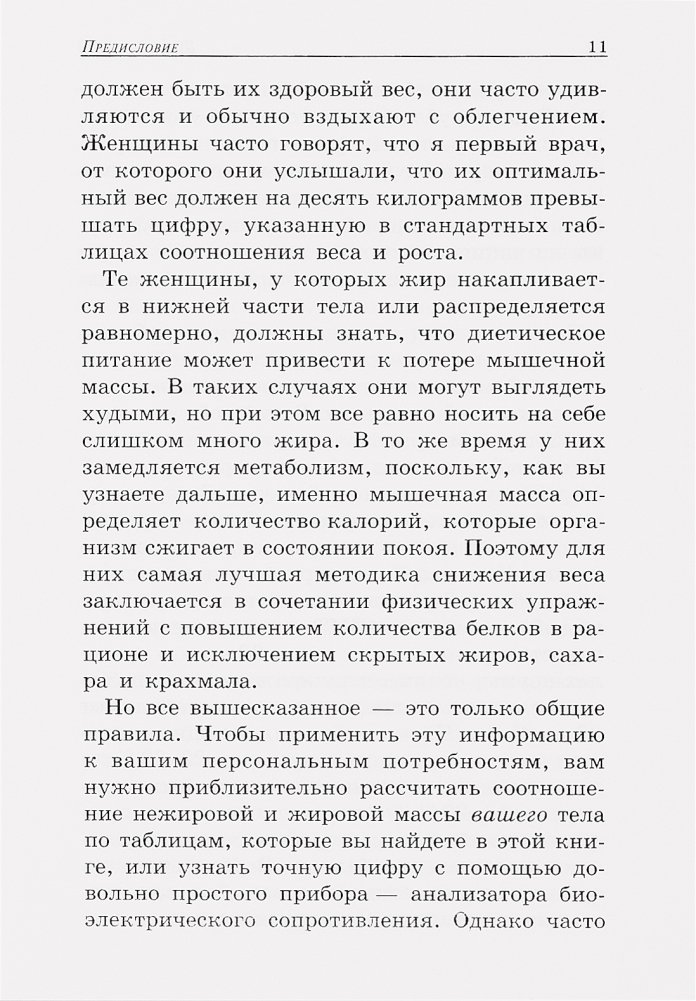 Предисловие 11

должен быть их здоровый вес, они часто удивляются и обычно вздыхают с облегчением. Женщины часто говорят, что я первый врач, от которого они услышали, что их оптимальный вес должен на десять килограммов превышать цифру, указанную в стандартных таблицах соотношения веса и роста.

Те женщины, у которых жир накапливается в нижней части тела или распределяется равномерно, должны знать, что диетическое питание может привести к потере мышечной массы. В таких случаях они могут выглядеть худыми, но при этом все равно носить на себе слишком много жира. В то же время у них замедляется метаболизм, поскольку, как вы узнаете дальше, именно мышечная масса определяет количество калорий, которые организм сжигает в состоянии покоя. Поэтому для них самая лучшая методика снижения веса заключается в сочетании физических упражнений с повышением количества белков в рационе и исключением скрытых жиров, сахара и крахмала.

Но все вышесказанное — это только общие правила. Чтобы применить эту информацию к вашим персональным потребностям, вам нужно приблизительно рассчитать соотношение нежировой и жировой массы вашего тела по таблицам, которые вы найдете в этой книге, или узнать точную цифру с помощью довольно простого прибора — анализатора биоэлектрического сопротивления. Однако часто